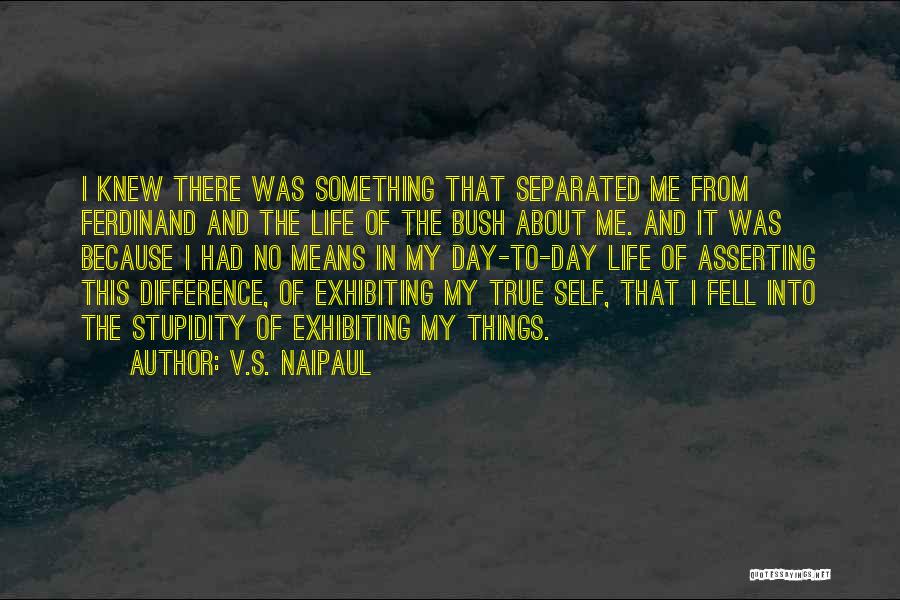 I KNEW THERE WAS SOMETHING THAT SEPARATED ME FROM FERDINAND AND THE LIFE OF THE BUSH ABOUT ME. AND IT WAS BECAUSE I HAD NO MEANS IN MY DAY-TO-DAY LIFE OF ASSERTING THIS DIFFERENCE, OF EXHIBITING MY TRUE SELF, THAT I FELL INTO THE STUPIDITY OF EXHIBITING MY THINGS.

AUTHOR: V.S. NAIPAUL

QUOTESSAYINGS.NET